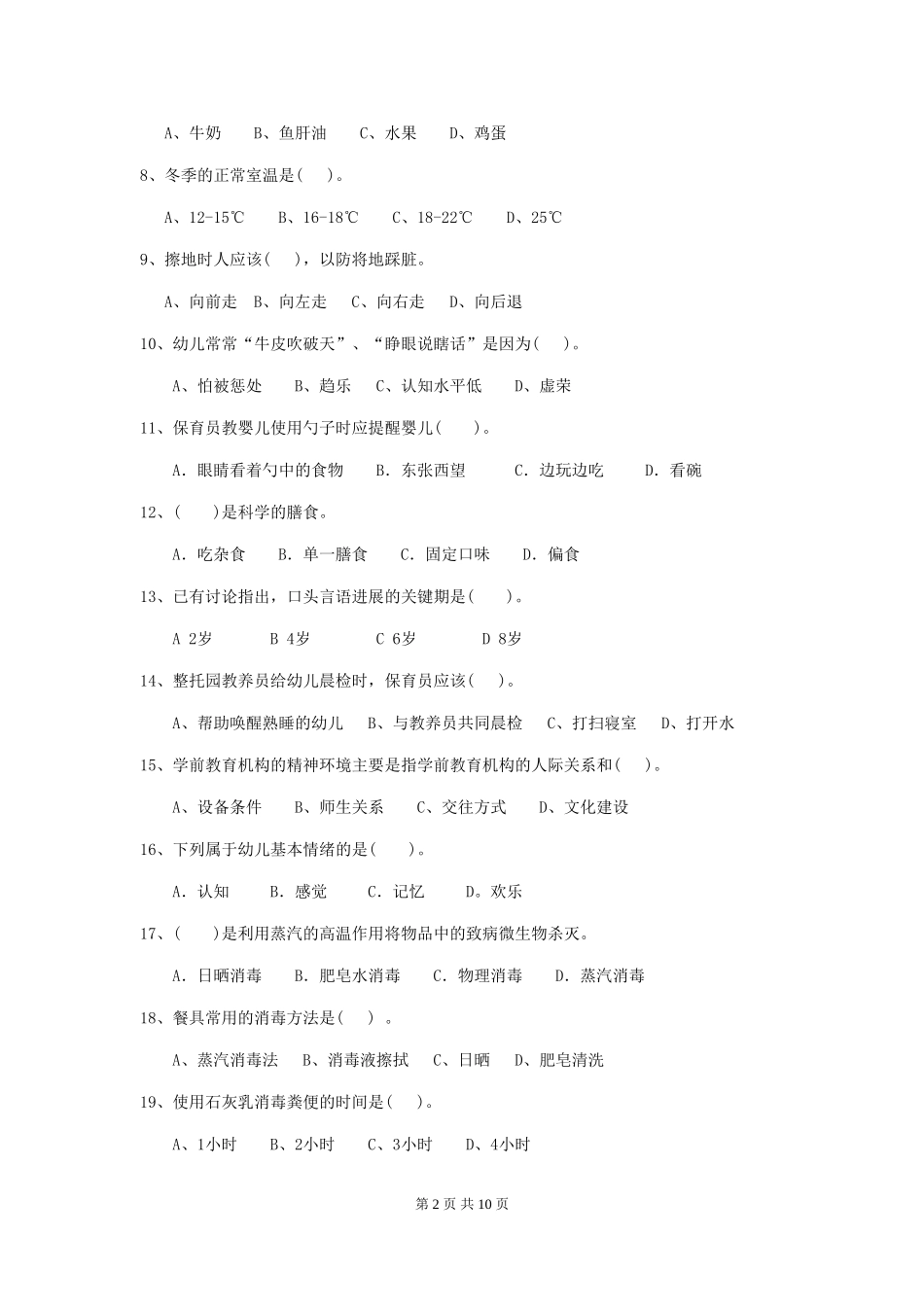 A、牛奶　　B、鱼肝油　　C、水果　　D、鸡蛋

8、冬季的正常室温是(　　)。

A、12-15℃　　B、16-18℃　　C、18-22℃　　D、25℃

9、擦地时人应该(　　)，以防将地踩脏。

A、向前走　B、向左走　C、向右走　D、向后退

10、幼儿常常“牛皮吹破天”、“睁眼说瞎话”是因为(　　)。

A、怕被惩处　　B、趋乐　　C、认知水平低　　D、虚荣

11、保育员教婴儿使用勺子时应提醒婴儿(　　)。

A. 眼睛看着勺中的食物　　B. 东张西望　　C. 边玩边吃　　D. 看碗

12、(　　)是科学的膳食。

A. 吃杂食　　B. 单一膳食　　C. 固定口味　　D. 偏食

13、已有讨论指出，口头言语进展的关键期是(　　)。

A 2岁　　B 4岁　　C 6岁　　D 8岁

14、整托园教养员给幼儿晨检时，保育员应该(　　)。

A、帮助唤醒熟睡的幼儿　　B、与教养员共同晨检　　C、打扫寝室　　D、打开水

15、学前教育机构的精神环境主要是指学前教育机构的人际关系和(　　)。

A、设备条件　　B、师生关系　　C、交往方式　　D、文化建设

16、下列属于幼儿基本情绪的是(　　)。

A. 认知　　B. 感觉　　C. 记忆　　D。欢乐

17、(　　)是利用蒸汽的高温作用将物品中的致病微生物杀灭。

A. 日晒消毒　　B. 肥皂水消毒　　C. 物理消毒　　D. 蒸汽消毒

18、餐具常用的消毒方法是(　　)　。

A、蒸汽消毒法　B、消毒液擦拭　C、日晒　D、肥皂清洗

19、使用石灰乳消毒粪便的时间是(　　)。

A、1小时　　B、2小时　　C、3小时　　D、4小时

第 2 页 共 10 页